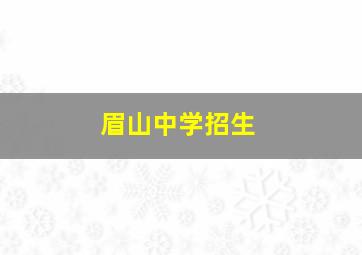 眉山中学招生